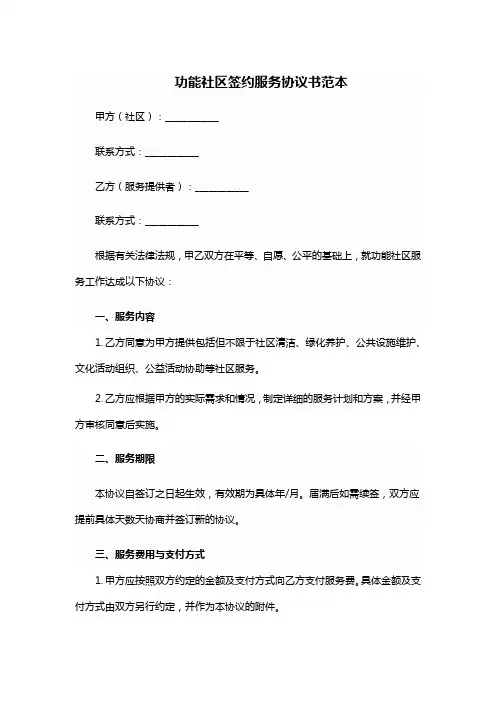 功能社区签约服务协议书范本

甲方（社区）：___________

联系方式：___________

乙方（服务提供者）：___________

联系方式：___________

根据有关法律法规，甲乙双方在平等、自愿、公平的基础上，就功能社区服务工作达成以下协议：

一、服务内容

1. 乙方同意为甲方提供包括但不限于社区清洁、绿化养护、公共设施维护、文化活动组织、公益活动协助等社区服务。

2. 乙方应根据甲方的实际需求和情况，制定详细的服务计划和方案，并经甲方审核同意后实施。

二、服务期限

本协议自签订之日起生效，有效期为具体年/月。届满后如需续签，双方应提前具体天数天协商并签订新的协议。

三、服务费用与支付方式

1. 甲方应按照双方约定的金额及支付方式向乙方支付服务费。具体金额及支付方式由双方另行约定，并作为本协议的附件。